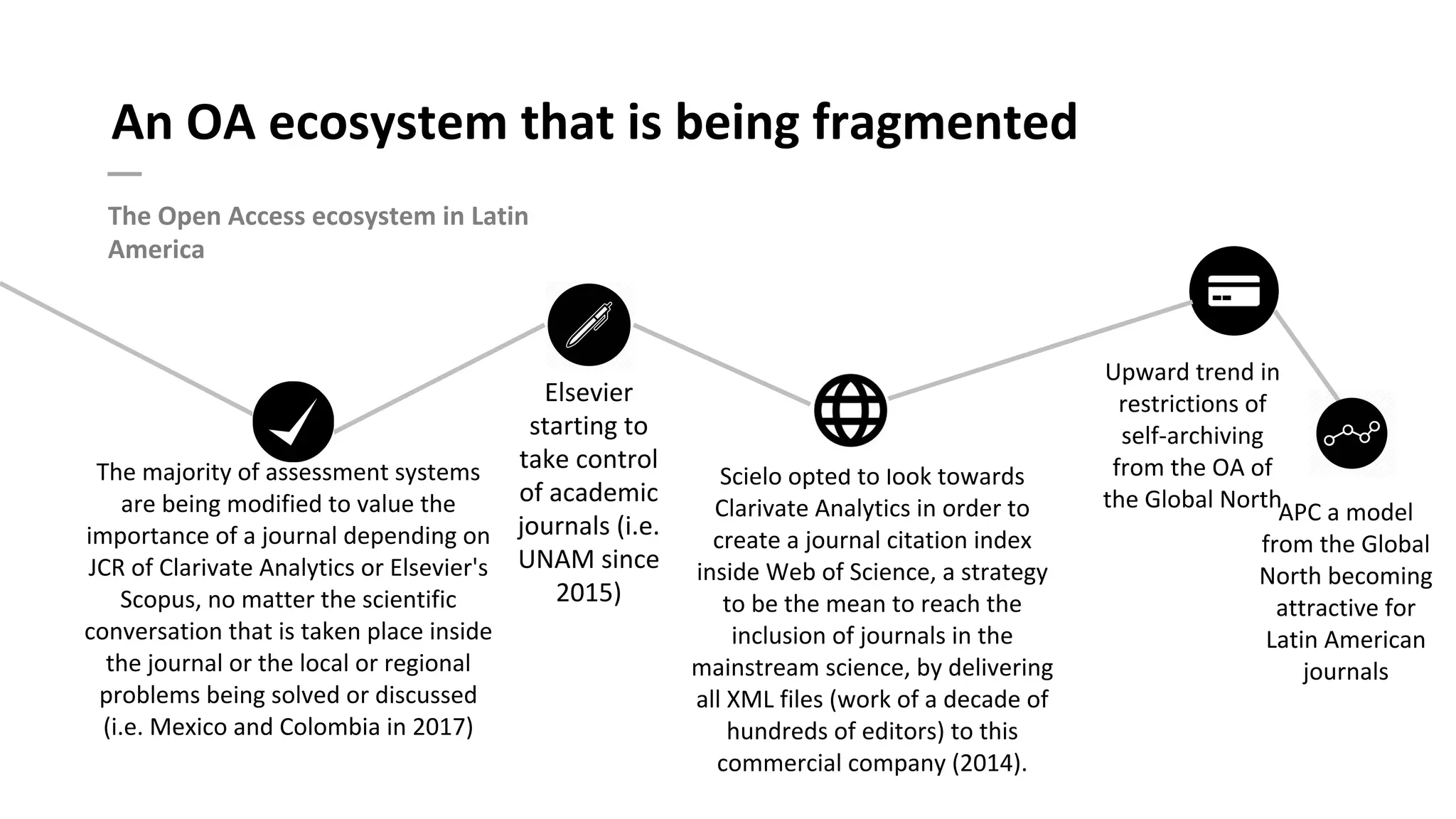 An OA ecosystem that is being fragmented

The Open Access ecosystem in Latin America

The majority of assessment systems are being modified to value the importance of a journal depending on JCR of Clarivate Analytics or Elsevier's Scopus, no matter the scientific conversation that is taken place inside the journal or the local or regional problems being solved or discussed (i.e. Mexico and Colombia in 2017)

Elsevier starting to take control of academic journals (i.e. UNAM since 2015)

Scielo opted to look towards Clarivate Analytics in order to create a journal citation index inside Web of Science, a strategy to be the mean to reach the inclusion of journals in the mainstream science, by delivering all XML files (work of a decade of hundreds of editors) to this commercial company (2014).

Upward trend in restrictions of self-archiving from the OA of the Global North

APC a model from the Global North becoming attractive for Latin American journals